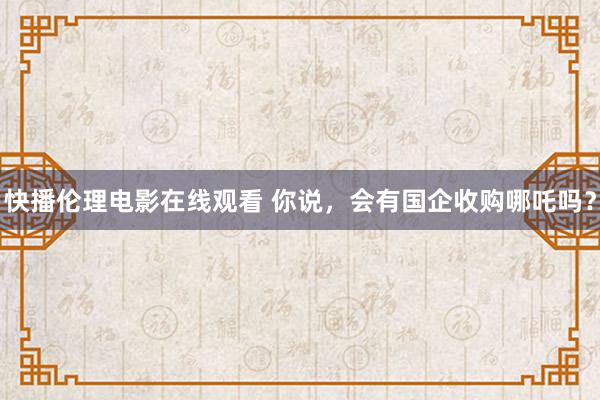 快播伦理电影在线观看 你说，会有国企收购哪吒吗？